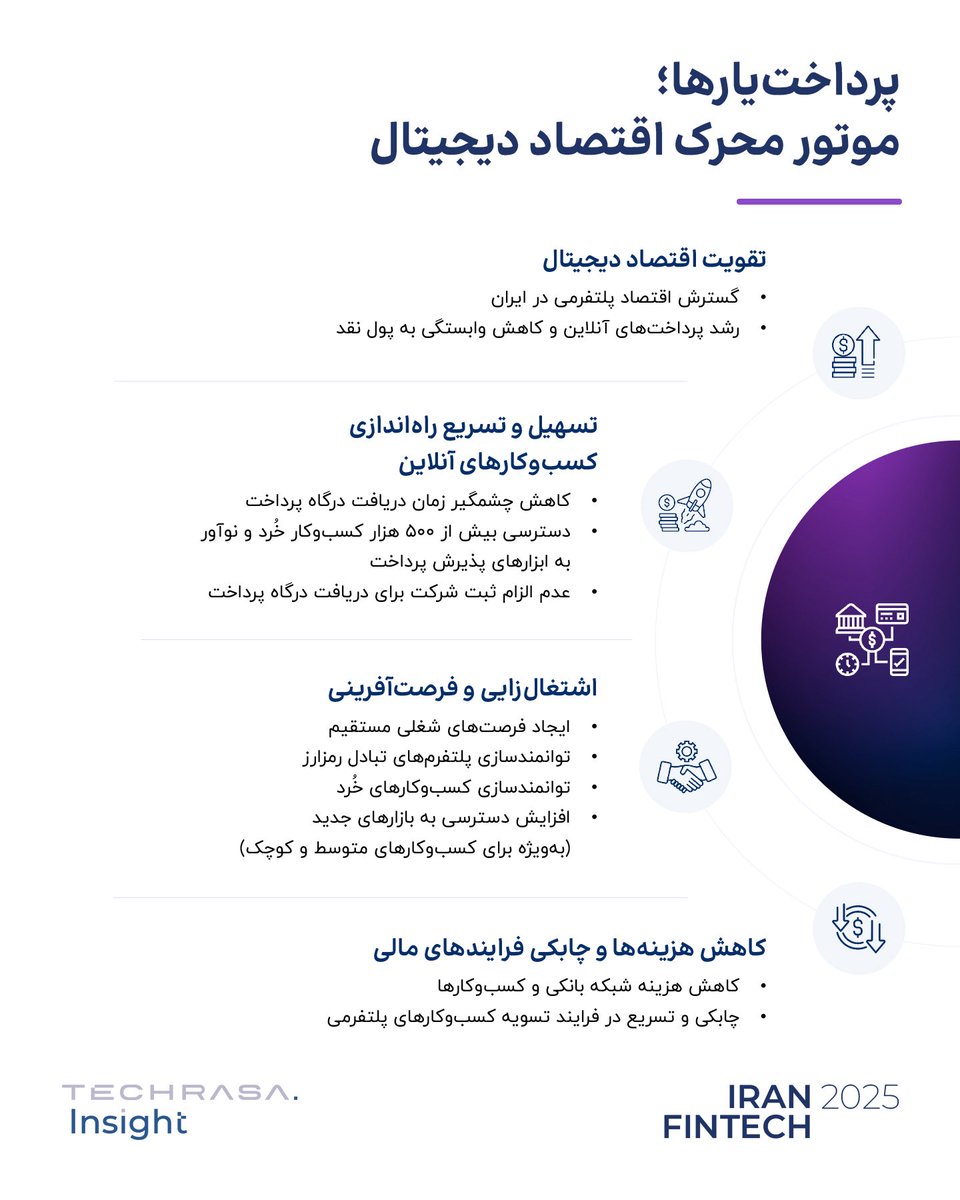 پرداخت‌یارها؛
موتور محرک اقتصاد دیجیتال

تقویت اقتصاد دیجیتال
• گسترش اقتصاد پلتفرمی در ایران
• رشد پرداخت‌های آنلاین و کاهش وابستگی به پول نقد

تسهیل و تسریع راه‌اندازی کسب‌وکارهای آنلاین
• کاهش چشمگیر زمان دریافت درگاه پرداخت
• دسترسی بیش از ۵۰۰ هزار کسب‌وکار خُرد و نوآور به ابزارهای پذیرش پرداخت
• عدم الزام ثبت شرکت برای دریافت درگاه پرداخت

اشتغال‌زایی و فرصت‌آفرینی
• ایجاد فرصت‌های شغلی مستقیم
• توانمندسازی پلتفرم‌های تبادل رمزارز
• توانمندسازی کسب‌وکارهای خُرد
• افزایش دسترسی به بازارهای جدید (به‌ویژه برای کسب‌وکارهای متوسط و کوچک)

کاهش هزینه‌ها و چابکی فرایندهای مالی
• کاهش هزینه شبکه بانکی و کسب‌وکارها
• چابکی و تسریع در فرایند تسویه کسب‌وکارهای پلتفرمی

TECHRASA.
Insight

IRAN 2025
FINTECH